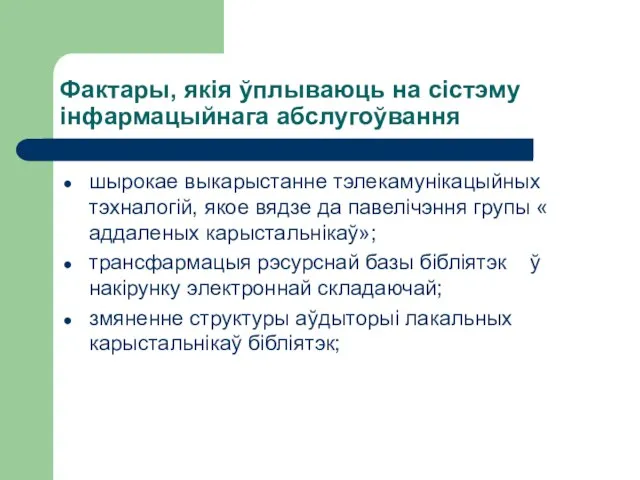 Фактары, якія ўплываюць на сістэму інфармацыйнага абслугоўвання

- шырокае выкарыстанне тэлекамунікацыйных тэхналогій, якое вядзе да павелічэння групы « аддаленых карыстальнікаў»;
- трансфармацыя рэсурснай базы бібліятэк ў накірунку электроннай складаючай;
- змяненне структуры аўдыторыі лакальных карыстальнікаў бібліятэк;